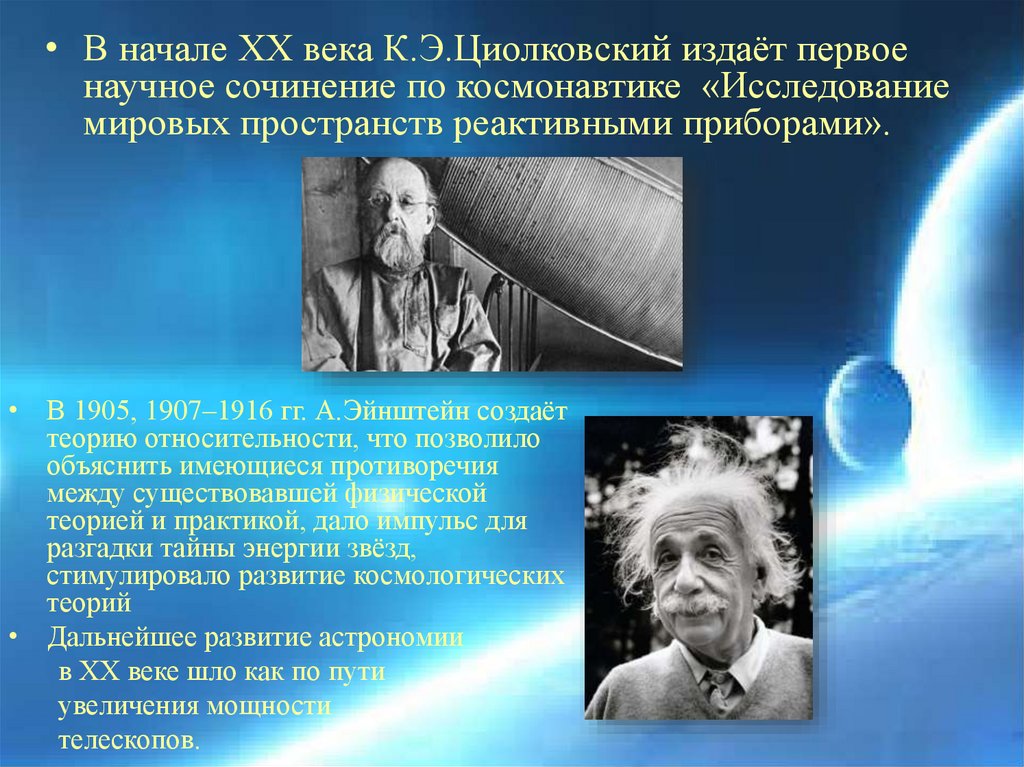 • В начале XX века К.Э.Циолковский издаёт первое научное сочинение по космонавтике «Исследование мировых пространств реактивными приборами».

• В 1905, 1907–1916 гг. А.Эйнштейн создаёт теорию относительности, что позволило объяснить имеющиеся противоречия между существовавшей физической теорией и практикой, дало импульс для разгадки тайны энергии звёзд, стимулировало развитие космологических теорий

• Дальнейшее развитие астрономии в XX веке шло как по пути увеличения мощности телескопов.